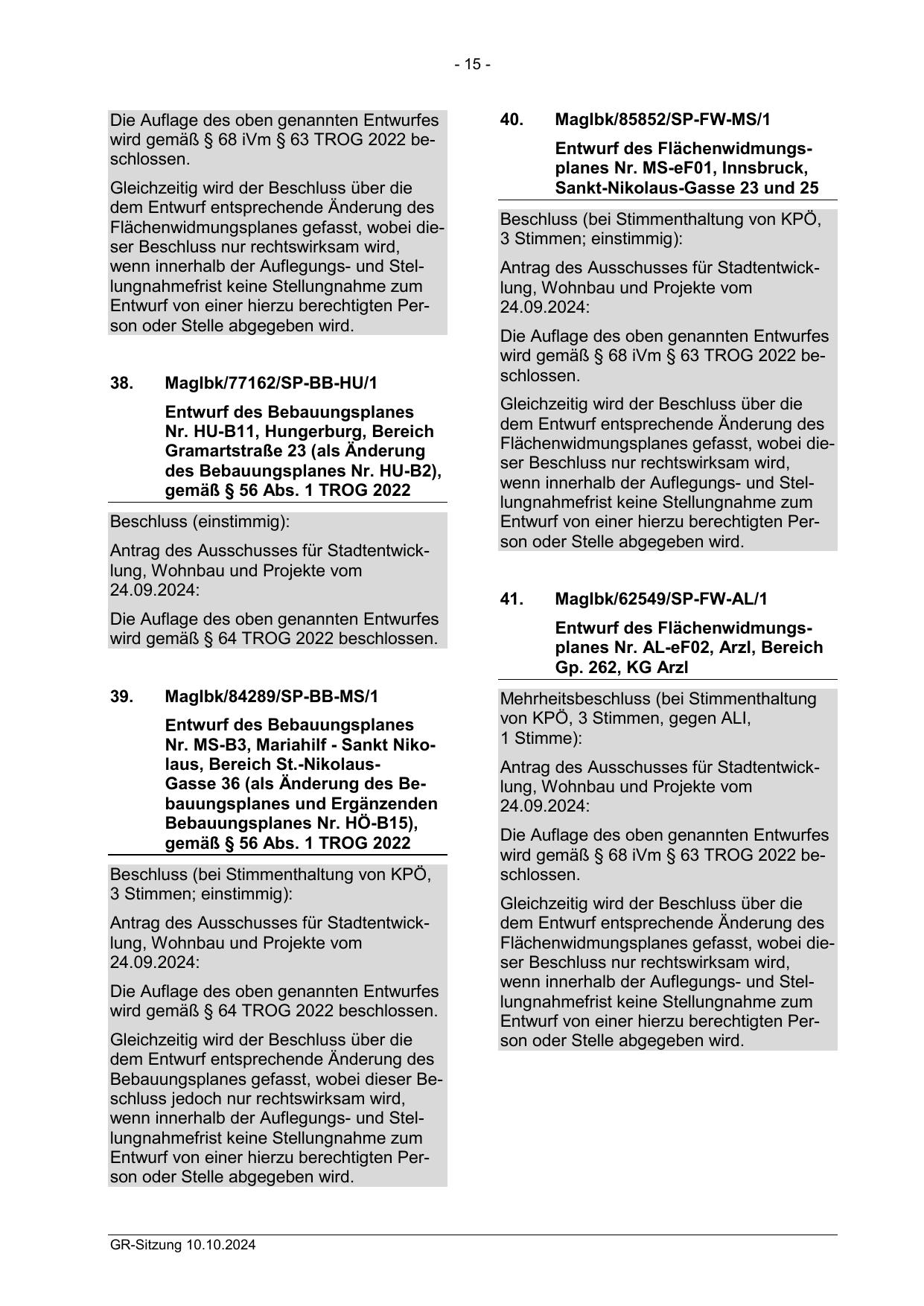 - 15 -

Die Auflage des oben genannten Entwurfes wird gemäß § 68 iVm § 63 TROG 2022 beschlossen.

Gleichzeitig wird der Beschluss über die dem Entwurf entsprechende Änderung des Flächenwidmungsplanes gefasst, wobei dieser Beschluss nur rechtswirksam wird, wenn innerhalb der Auflegungs- und Stellungnahmefrist keine Stellungnahme zum Entwurf von einer hierzu berechtigten Person oder Stelle abgegeben wird.

38. MagIbk/77162/SP-BB-HU/1

Entwurf des Bebauungsplanes Nr. HU-B11, Hungerburg, Bereich Gramartstraße 23 (als Änderung des Bebauungsplanes Nr. HU-B2), gemäß § 56 Abs. 1 TROG 2022

Beschluss (einstimmig):

Antrag des Ausschusses für Stadtentwicklung, Wohnbau und Projekte vom 24.09.2024:

Die Auflage des oben genannten Entwurfes wird gemäß § 64 TROG 2022 beschlossen.

39. MagIbk/84289/SP-BB-MS/1

Entwurf des Bebauungsplanes Nr. MS-B3, Mariahilf - Sankt Nikolaus, Bereich St.-Nikolaus-Gasse 36 (als Änderung des Bebauungsplanes und Ergänzenden Bebauungsplanes Nr. HÖ-B15), gemäß § 56 Abs. 1 TROG 2022

Beschluss (bei Stimmenthaltung von KPÖ, 3 Stimmen; einstimmig):

Antrag des Ausschusses für Stadtentwicklung, Wohnbau und Projekte vom 24.09.2024:

Die Auflage des oben genannten Entwurfes wird gemäß § 64 TROG 2022 beschlossen.

Gleichzeitig wird der Beschluss über die dem Entwurf entsprechende Änderung des Bebauungsplanes gefasst, wobei dieser Beschluss jedoch nur rechtswirksam wird, wenn innerhalb der Auflegungs- und Stellungnahmefrist keine Stellungnahme zum Entwurf von einer hierzu berechtigten Person oder Stelle abgegeben wird.

40. MagIbk/85852/SP-FW-MS/1

Entwurf des Flächenwidmungsplanes Nr. MS-eF01, Innsbruck, Sankt-Nikolaus-Gasse 23 und 25

Beschluss (bei Stimmenthaltung von KPÖ, 3 Stimmen; einstimmig):

Antrag des Ausschusses für Stadtentwicklung, Wohnbau und Projekte vom 24.09.2024:

Die Auflage des oben genannten Entwurfes wird gemäß § 68 iVm § 63 TROG 2022 beschlossen.

Gleichzeitig wird der Beschluss über die dem Entwurf entsprechende Änderung des Flächenwidmungsplanes gefasst, wobei dieser Beschluss nur rechtswirksam wird, wenn innerhalb der Auflegungs- und Stellungnahmefrist keine Stellungnahme zum Entwurf von einer hierzu berechtigten Person oder Stelle abgegeben wird.

41. MagIbk/62549/SP-FW-AL/1

Entwurf des Flächenwidmungsplanes Nr. AL-eF02, Arzl, Bereich Gp. 262, KG Arzl

Mehrheitsbeschluss (bei Stimmenthaltung von KPÖ, 3 Stimmen, gegen ALI, 1 Stimme):

Antrag des Ausschusses für Stadtentwicklung, Wohnbau und Projekte vom 24.09.2024:

Die Auflage des oben genannten Entwurfes wird gemäß § 68 iVm § 63 TROG 2022 beschlossen.

Gleichzeitig wird der Beschluss über die dem Entwurf entsprechende Änderung des Flächenwidmungsplanes gefasst, wobei dieser Beschluss nur rechtswirksam wird, wenn innerhalb der Auflegungs- und Stellungnahmefrist keine Stellungnahme zum Entwurf von einer hierzu berechtigten Person oder Stelle abgegeben wird.

GR-Sitzung 10.10.2024